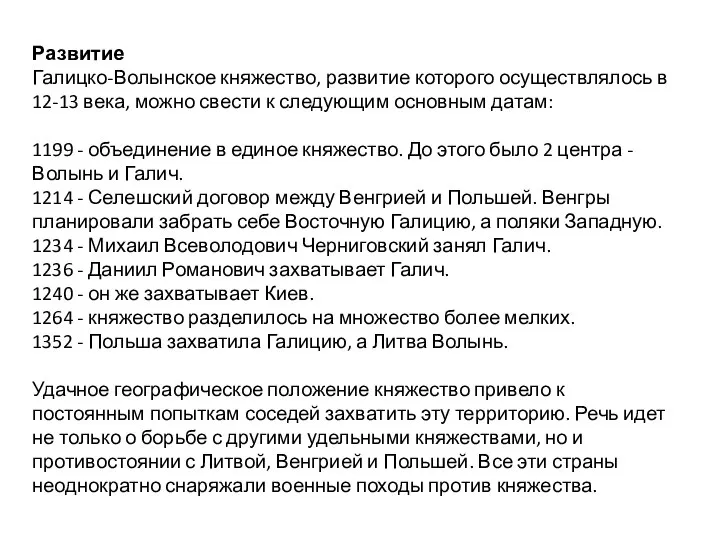 **Развитие**
Галицко-Волынское княжество, развитие которого осуществлялось в 12-13 века, можно свести к следующим основным датам:

1199 - объединение в единое княжество. До этого было 2 центра - Волынь и Галич.
1214 - Селешский договор между Венгрией и Польшей. Венгры планировали забрать себе Восточную Галицию, а поляки Западную.
1234 - Михаил Всеволодович Черниговский занял Галич.
1236 - Даниил Романович захватывает Галич.
1240 - он же захватывает Киев.
1264 - княжество разделилось на множество более мелких.
1352 - Польша захватила Галицию, а Литва Волынь.

Удачное географическое положение княжество привело к постоянным попыткам соседей захватить эту территорию. Речь идет не только о борьбе с другими удельными княжествами, но и противостоянии с Литвой, Венгрией и Польшей. Все эти страны неоднократно снаряжали военные походы против княжества.